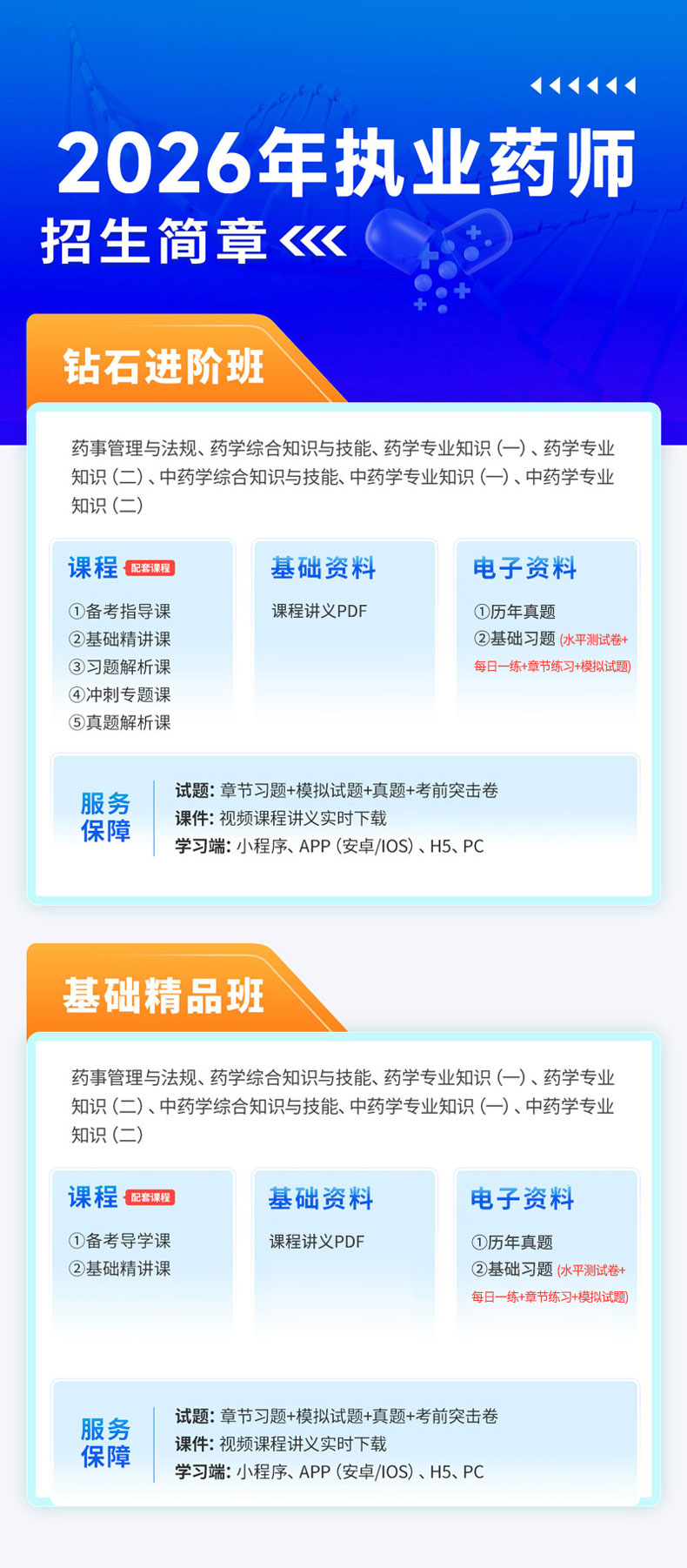 2026年执业药师

招生简章

钻石进阶班

药事管理与法规、药学综合知识与技能、药学专业知识（一）、药学专业知识（二）、中药学综合知识与技能、中药学专业知识（一）、中药学专业知识（二）

课程 配套课程

①备考指导课
②基础精讲课
③习题解析课
④冲刺专题课
⑤真题解析课

基础资料

课程讲义PDF

电子资料

①历年真题
②基础习题（水平测试卷+每日一练+章节练习+模拟试题）

服务保障

试题：章节习题+模拟试题+真题+考前突击卷
课件：视频课程讲义实时下载
学习端：小程序、APP（安卓/IOS）、H5、PC

基础精品班

药事管理与法规、药学综合知识与技能、药学专业知识（一）、药学专业知识（二）、中药学综合知识与技能、中药学专业知识（一）、中药学专业知识（二）

课程 配套课程

①备考导学课
②基础精讲课

基础资料

课程讲义PDF

电子资料

①历年真题
②基础习题（水平测试卷+每日一练+章节练习+模拟试题）

服务保障

试题：章节习题+模拟试题+真题+考前突击卷
课件：视频课程讲义实时下载
学习端：小程序、APP（安卓/IOS）、H5、PC